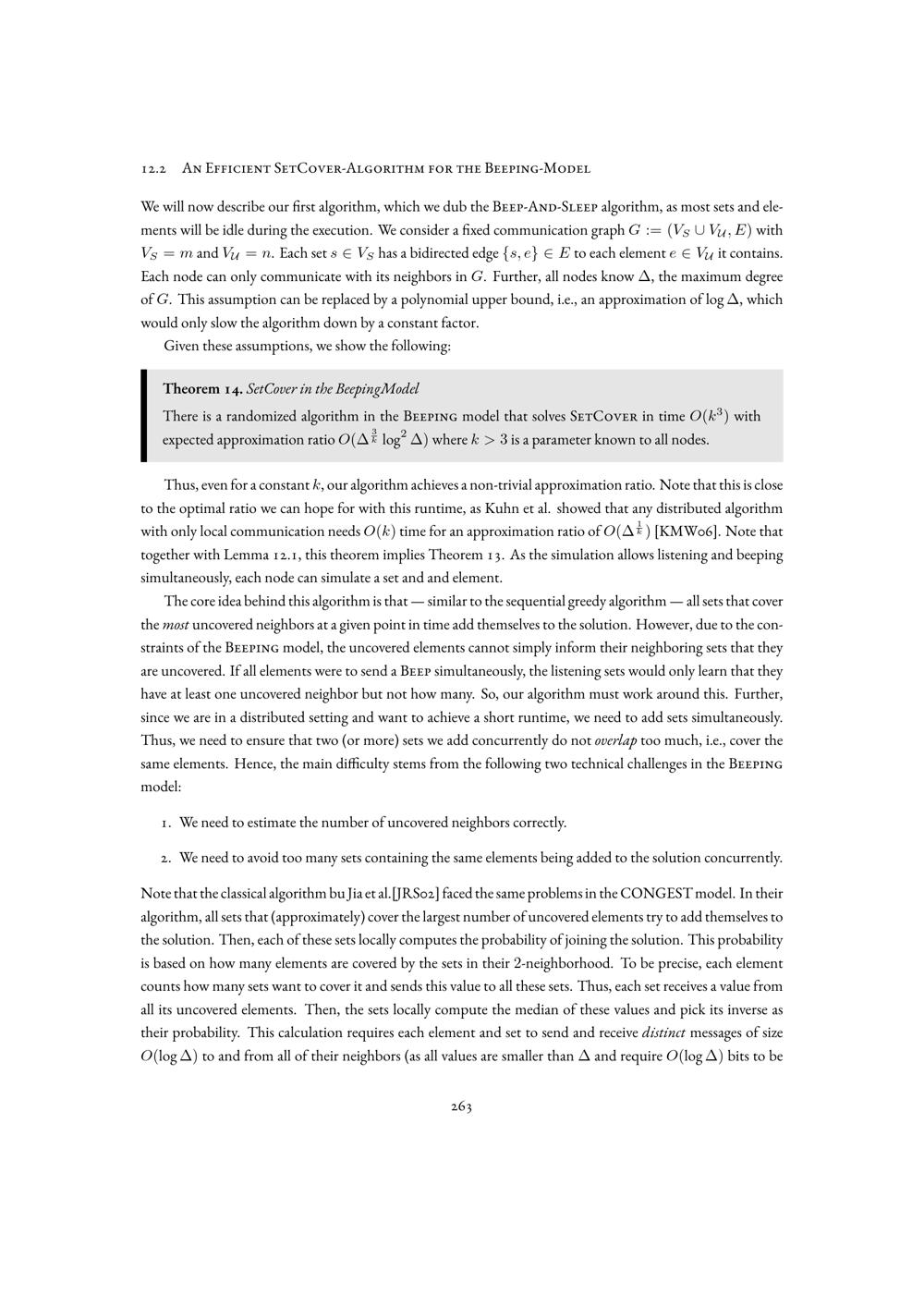 12.2 An Efficient SetCover-Algorithm for the Beeping-Model

We will now describe our first algorithm, which we dub the Beep-And-Sleep algorithm, as most sets and elements will be idle during the execution. We consider a fixed communication graph $G := (V_S \cup V_{\mathcal{U}}, E)$ with $V_S = m$ and $V_{\mathcal{U}} = n$. Each set $s \in V_S$ has a bidirected edge $\{s, e\} \in E$ to each element $e \in V_{\mathcal{U}}$ it contains. Each node can only communicate with its neighbors in $G$. Further, all nodes know $\Delta$, the maximum degree of $G$. This assumption can be replaced by a polynomial upper bound, i.e., an approximation of $\log \Delta$, which would only slow the algorithm down by a constant factor.

Given these assumptions, we show the following:

Theorem 14. SetCover in the BeepingModel

There is a randomized algorithm in the Beeping model that solves SetCover in time $O(k^3)$ with expected approximation ratio $O(\Delta^{\frac{3}{k}} \log^2 \Delta)$ where $k > 3$ is a parameter known to all nodes.

Thus, even for a constant $k$, our algorithm achieves a non-trivial approximation ratio. Note that this is close to the optimal ratio we can hope for with this runtime, as Kuhn et al. showed that any distributed algorithm with only local communication needs $O(k)$ time for an approximation ratio of $O(\Delta^{\frac{1}{k}})$ [KMW06]. Note that together with Lemma 12.1, this theorem implies Theorem 13. As the simulation allows listening and beeping simultaneously, each node can simulate a set and and element.

The core idea behind this algorithm is that — similar to the sequential greedy algorithm — all sets that cover the most uncovered neighbors at a given point in time add themselves to the solution. However, due to the constraints of the Beeping model, the uncovered elements cannot simply inform their neighboring sets that they are uncovered. If all elements were to send a Beep simultaneously, the listening sets would only learn that they have at least one uncovered neighbor but not how many. So, our algorithm must work around this. Further, since we are in a distributed setting and want to achieve a short runtime, we need to add sets simultaneously. Thus, we need to ensure that two (or more) sets we add concurrently do not overlap too much, i.e., cover the same elements. Hence, the main difficulty stems from the following two technical challenges in the Beeping model:

1. We need to estimate the number of uncovered neighbors correctly.

2. We need to avoid too many sets containing the same elements being added to the solution concurrently.

Note that the classical algorithm bu Jia et al.[JRS02] faced the same problems in the CONGEST model. In their algorithm, all sets that (approximately) cover the largest number of uncovered elements try to add themselves to the solution. Then, each of these sets locally computes the probability of joining the solution. This probability is based on how many elements are covered by the sets in their 2-neighborhood. To be precise, each element counts how many sets want to cover it and sends this value to all these sets. Thus, each set receives a value from all its uncovered elements. Then, the sets locally compute the median of these values and pick its inverse as their probability. This calculation requires each element and set to send and receive distinct messages of size $O(\log \Delta)$ to and from all of their neighbors (as all values are smaller than $\Delta$ and require $O(\log \Delta)$ bits to be

263